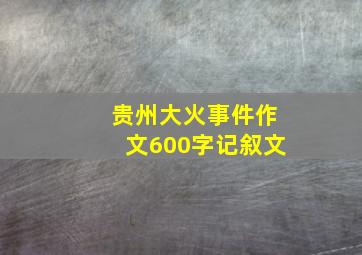 贵州大火事件作文600字记叙文